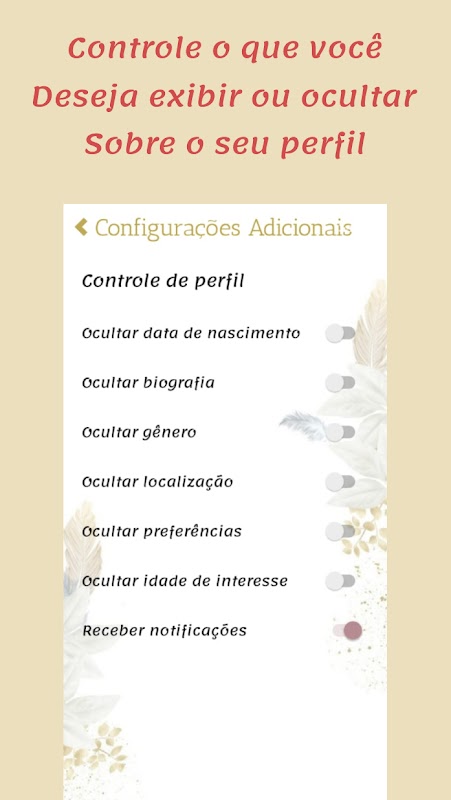 Controle o que você
Deseja exibir ou ocultar
Sobre o seu perfil

Configurações Adicionais

Controle de perfil

Ocultar data de nascimento

Ocultar biografia

Ocultar gênero

Ocultar localização

Ocultar preferências

Ocultar idade de interesse

Receber notificações